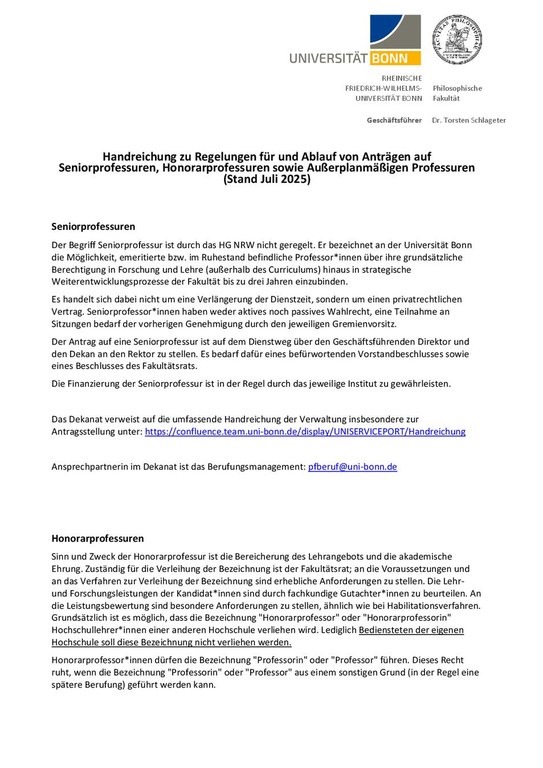 UNIVERSITÄT BONN

RHEINISCHE FRIEDRICH-WILHELMS-UNIVERSITÄT BONN

Philosophische Fakultät

Geschäftsführer Dr. Torsten Schlageter

Handreichung zu Regelungen für und Ablauf von Anträgen auf Seniorprofessuren, Honorarprofessuren sowie Außerplanmäßigen Professuren (Stand Juli 2025)

Seniorprofessuren

Der Begriff Seniorprofessur ist durch das HG NRW nicht geregelt. Er bezeichnet an der Universität Bonn die Möglichkeit, emeritierte bzw. im Ruhestand befindliche Professor*innen über ihre grundsätzliche Berechtigung in Forschung und Lehre (außerhalb des Curriculums) hinaus in strategische Weiterentwicklungsprozesse der Fakultät bis zu drei Jahren einzubinden.

Es handelt sich dabei nicht um eine Verlängerung der Dienstzeit, sondern um einen privatrechtlichen Vertrag. Seniorprofessor*innen haben weder aktives noch passives Wahlrecht, eine Teilnahme an Sitzungen bedarf der vorherigen Genehmigung durch den jeweiligen Gremienvorsitz.

Der Antrag auf eine Seniorprofessur ist auf dem Dienstweg über den Geschäftsführenden Direktor und den Dekan an den Rektor zu stellen. Es bedarf dafür eines befürwortenden Vorstandbeschlusses sowie eines Beschlusses des Fakultätsrats.

Die Finanzierung der Seniorprofessur ist in der Regel durch das jeweilige Institut zu gewährleisten.

Das Dekanat verweist auf die umfassende Handreichung der Verwaltung insbesondere zur Antragsstellung unter: https://confluence.team.uni-bonn.de/display/UNISERVICEPORT/Handreichung

Ansprechpartnerin im Dekanat ist das Berufungsmanagement: pfberuf@uni-bonn.de

Honorarprofessuren

Sinn und Zweck der Honorarprofessur ist die Bereicherung des Lehrangebots und die akademische Ehrung. Zuständig für die Verleihung der Bezeichnung ist der Fakultätsrat; an die Voraussetzungen und an das Verfahren zur Verleihung der Bezeichnung sind erhebliche Anforderungen zu stellen. Die Lehr- und Forschungsleistungen der Kandidat*innen sind durch fachkundige Gutachter*innen zu beurteilen. An die Leistungsbewertung sind besondere Anforderungen zu stellen, ähnlich wie bei Habilitationsverfahren. Grundsätzlich ist es möglich, dass die Bezeichnung "Honorarprofessor" oder "Honorarprofessorin" Hochschullehrer*innen einer anderen Hochschule verliehen wird. Lediglich Bediensteten der eigenen Hochschule soll diese Bezeichnung nicht verliehen werden.

Honorarprofessor*innen dürfen die Bezeichnung "Professorin" oder "Professor" führen. Dieses Recht ruht, wenn die Bezeichnung "Professorin" oder "Professor" aus einem sonstigen Grund (in der Regel eine spätere Berufung) geführt werden kann.